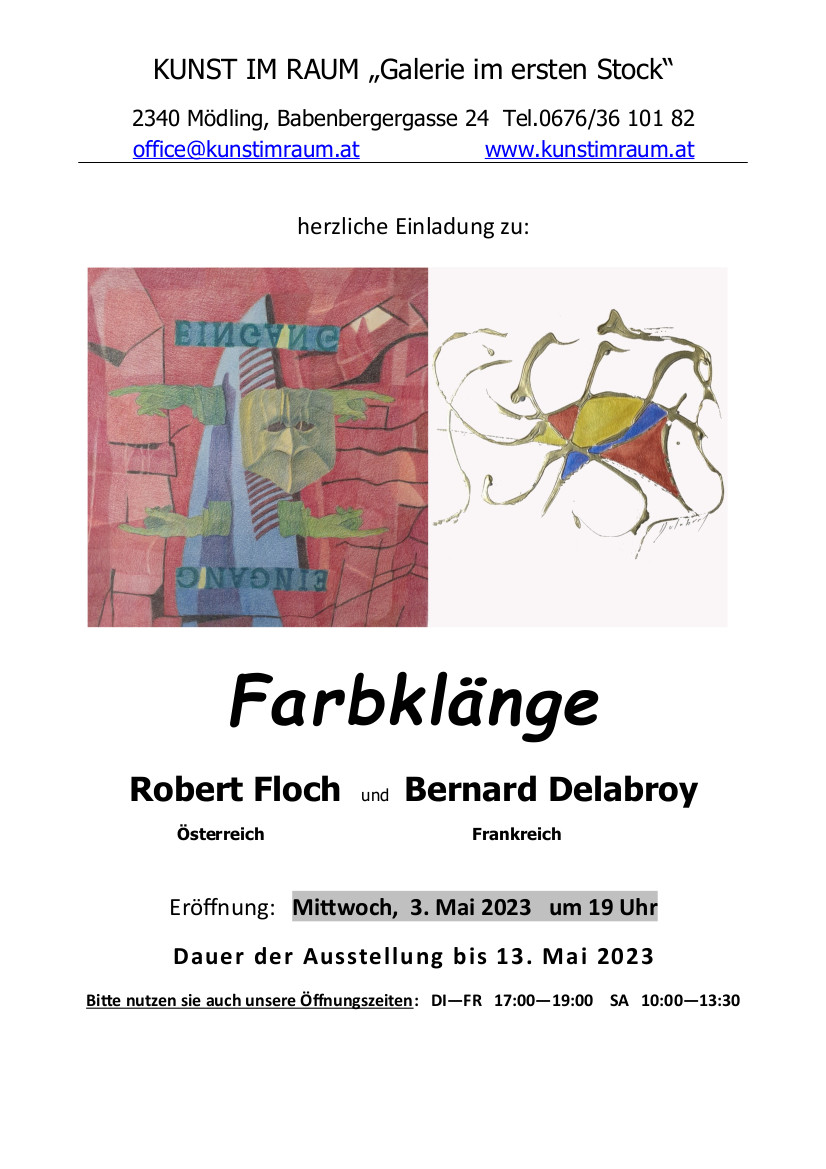 KUNST IM RAUM „Galerie im ersten Stock“

2340 Mödling, Babenbergergasse 24 Tel.0676/36 101 82
office@kunstimraum.at www.kunstimraum.at

herzliche Einladung zu:

EINGANG

EINGANG

Farbklänge

Robert Floch und Bernard Delabroy
Österreich Frankreich

Eröffnung: Mittwoch, 3. Mai 2023 um 19 Uhr

Dauer der Ausstellung bis 13. Mai 2023

Bitte nutzen sie auch unsere Öffnungszeiten: DI—FR 17:00—19:00 SA 10:00—13:30